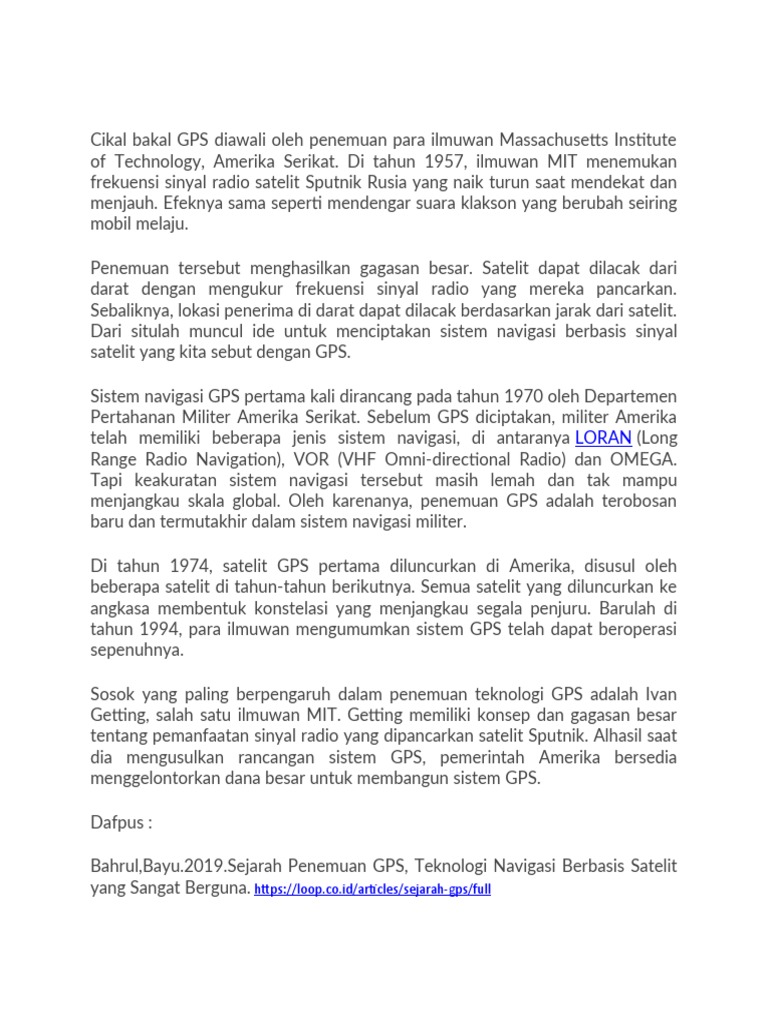 Cikal bakal GPS diawali oleh penemuan para ilmuwan Massachusetts Institute of Technology, Amerika Serikat. Di tahun 1957, ilmuwan MIT menemukan frekuensi sinyal radio satelit Sputnik Rusia yang naik turun saat mendekat dan menjauh. Efeknya sama seperti mendengar suara klakson yang berubah seiring mobil melaju.

Penemuan tersebut menghasilkan gagasan besar. Satelit dapat dilacak dari darat dengan mengukur frekuensi sinyal radio yang mereka pancarkan. Sebaliknya, lokasi penerima di darat dapat dilacak berdasarkan jarak dari satelit. Dari situlah muncul ide untuk menciptakan sistem navigasi berbasis sinyal satelit yang kita sebut dengan GPS.

Sistem navigasi GPS pertama kali dirancang pada tahun 1970 oleh Departemen Pertahanan Militer Amerika Serikat. Sebelum GPS diciptakan, militer Amerika telah memiliki beberapa jenis sistem navigasi, di antaranya LORAN (Long Range Radio Navigation), VOR (VHF Omni-directional Radio) dan OMEGA. Tapi keakuratan sistem navigasi tersebut masih lemah dan tak mampu menjangkau skala global. Oleh karenanya, penemuan GPS adalah terobosan baru dan termutakhir dalam sistem navigasi militer.

Di tahun 1974, satelit GPS pertama diluncurkan di Amerika, disusul oleh beberapa satelit di tahun-tahun berikutnya. Semua satelit yang diluncurkan ke angkasa membentuk konstelasi yang menjangkau segala penjuru. Barulah di tahun 1994, para ilmuwan mengumumkan sistem GPS telah dapat beroperasi sepenuhnya.

Sosok yang paling berpengaruh dalam penemuan teknologi GPS adalah Ivan Getting, salah satu ilmuwan MIT. Getting memiliki konsep dan gagasan besar tentang pemanfaatan sinyal radio yang dipancarkan satelit Sputnik. Alhasil saat dia mengusulkan rancangan sistem GPS, pemerintah Amerika bersedia menggelontorkan dana besar untuk membangun sistem GPS.

Dafpus :

Bahrul,Bayu.2019.Sejarah Penemuan GPS, Teknologi Navigasi Berbasis Satelit yang Sangat Berguna. https://loop.co.id/articles/sejarah-gps/full